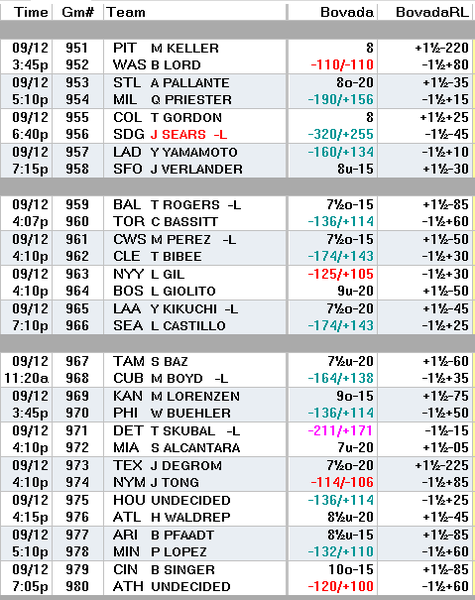 | Time | Gm# | Team | Bovada | BovadaRL |
|---|---|---|---|---|
| 09/12 | 951 | PIT M KELLER | 8 | +1½-220 |
| 3:45p | 952 | WAS B LORD | -110/-110 | -1½+80 |
| 09/12 | 953 | STL A PALLANTE | 8o-20 | +1½-35 |
| 5:10p | 954 | MIL Q PRIESTER | -190/+156 | -1½+15 |
| 09/12 | 955 | COL T GORDON | 8 | +1½+25 |
| 6:40p | 956 | SDG J SEARS -L | -320/+255 | -1½-45 |
| 09/12 | 957 | LAD Y YAMAMOTO | -160/+134 | -1½+10 |
| 7:15p | 958 | SFO J VERLANDER | 8u-15 | +1½-30 |
| 09/12 | 959 | BAL T ROGERS -L | 7½o-15 | +1½-85 |
| 4:07p | 960 | TOR C BASSITT | -136/+114 | -1½+60 |
| 09/12 | 961 | CWS M PEREZ -L | 7½o-15 | +1½-50 |
| 4:10p | 962 | CLE T BIBEE | -174/+143 | -1½+30 |
| 09/12 | 963 | NYY L GIL | -125/+105 | -1½+30 |
| 4:10p | 964 | BOS L GIOLITO | 9u-20 | +1½-50 |
| 09/12 | 965 | LAA Y KIKUCHI -L | 7½o-20 | +1½-45 |
| 7:10p | 966 | SEA L CASTILLO | -174/+143 | -1½+25 |
| 09/12 | 967 | TAM S BAZ | 7½u-20 | +1½-60 |
| 11:20a | 968 | CUB M BOYD -L | -164/+138 | -1½+35 |
| 09/12 | 969 | KAN M LORENZEN | 9o-15 | +1½-75 |
| 3:45p | 970 | PHI W BUEHLER | -136/+114 | -1½+50 |
| 09/12 | 971 | DET T SKUBAL -L | -211/+171 | -1½-15 |
| 4:10p | 972 | MIA S ALCANTARA | 7u-20 | +1½-05 |
| 09/12 | 973 | TEX J DEGROM | 7½o-20 | +1½-225 |
| 4:10p | 974 | NYM J TONG | -114/-106 | -1½+85 |
| 09/12 | 975 | HOU UNDECIDED | -136/+114 | -1½+25 |
| 4:15p | 976 | ATL H WALDREP | 8½u-20 | +1½-45 |
| 09/12 | 977 | ARI B PFAADT | 8½u-15 | +1½-85 |
| 5:10p | 978 | MIN P LOPEZ | -132/+110 | -1½+60 |
| 09/12 | 979 | CIN B SINGER | 10o-15 | +1½-85 |
| 7:05p | 980 | ATH UNDECIDED | -120/+100 | -1½+60 |